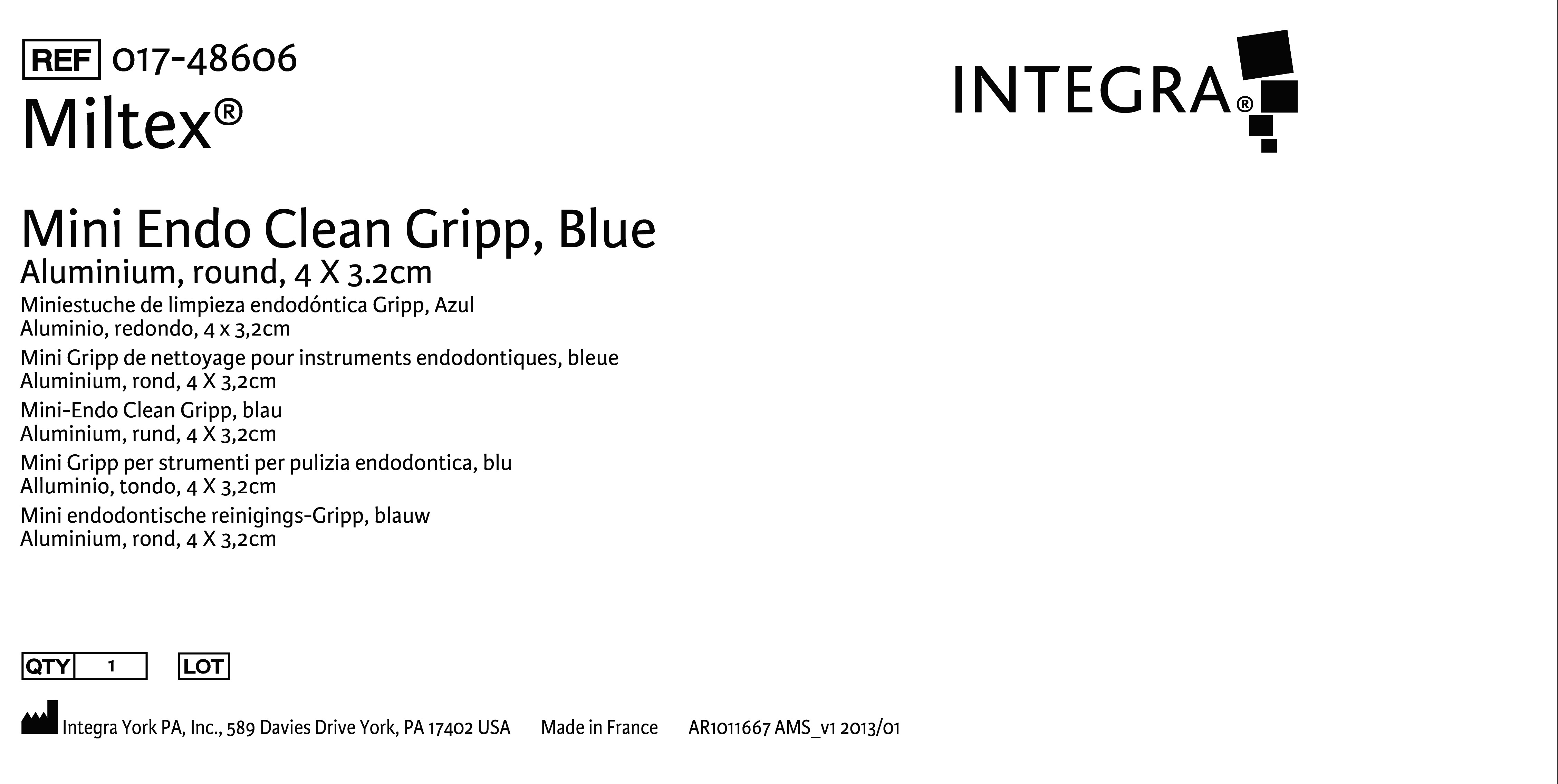 REF 017-48606

INTEGRA®

Miltex®

Mini Endo Clean Gripp, Blue
Aluminium, round, 4 X 3.2cm

Miniestuche de limpieza endodóntica Gripp, Azul
Aluminio, redondo, 4 x 3,2cm

Mini Gripp de nettoyage pour instruments endodontiques, bleue
Aluminium, rond, 4 X 3,2cm

Mini-Endo Clean Gripp, blau
Aluminium, rund, 4 X 3,2cm

Mini Gripp per strumenti per pulizia endodontica, blu
Alluminio, tondo, 4 X 3,2cm

Mini endodontische reinigings-Gripp, blauw
Aluminium, rond, 4 X 3,2cm

QTY 1 LOT

Integra York PA, Inc., 589 Davies Drive York, PA 17402 USA Made in France AR1011667 AMS_v1 2013/01